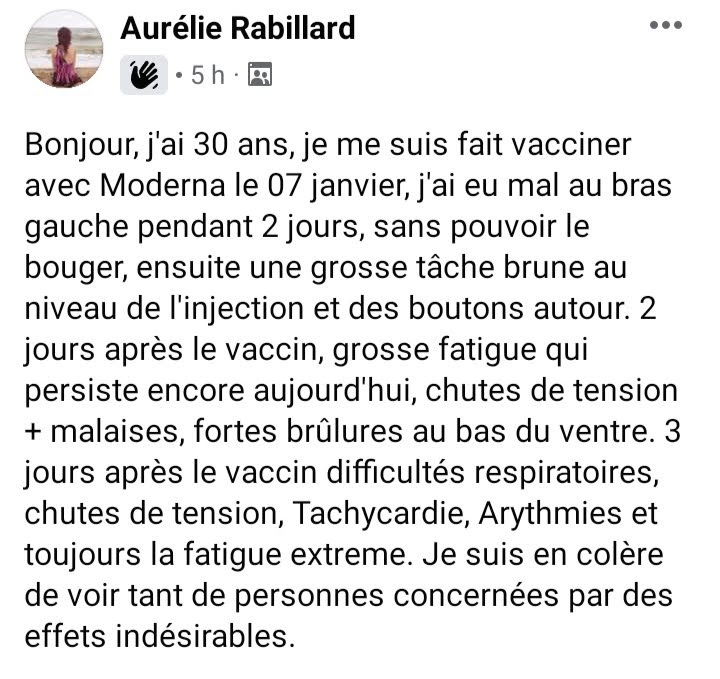 Aurélie Rabillard
· 5 h ·

Bonjour, j'ai 30 ans, je me suis fait vacciner avec Moderna le 07 janvier, j'ai eu mal au bras gauche pendant 2 jours, sans pouvoir le bouger, ensuite une grosse tâche brune au niveau de l'injection et des boutons autour. 2 jours après le vaccin, grosse fatigue qui persiste encore aujourd'hui, chutes de tension + malaises, fortes brûlures au bas du ventre. 3 jours après le vaccin difficultés respiratoires, chutes de tension, Tachycardie, Arythmies et toujours la fatigue extreme. Je suis en colère de voir tant de personnes concernées par des effets indésirables.